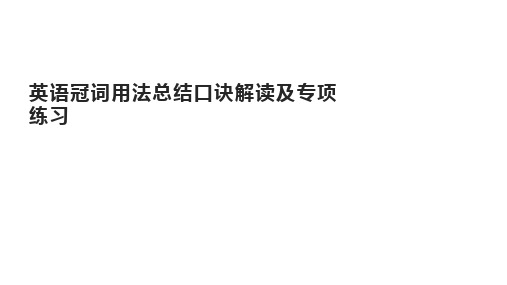 英语冠词用法总结口诀解读及专项练习